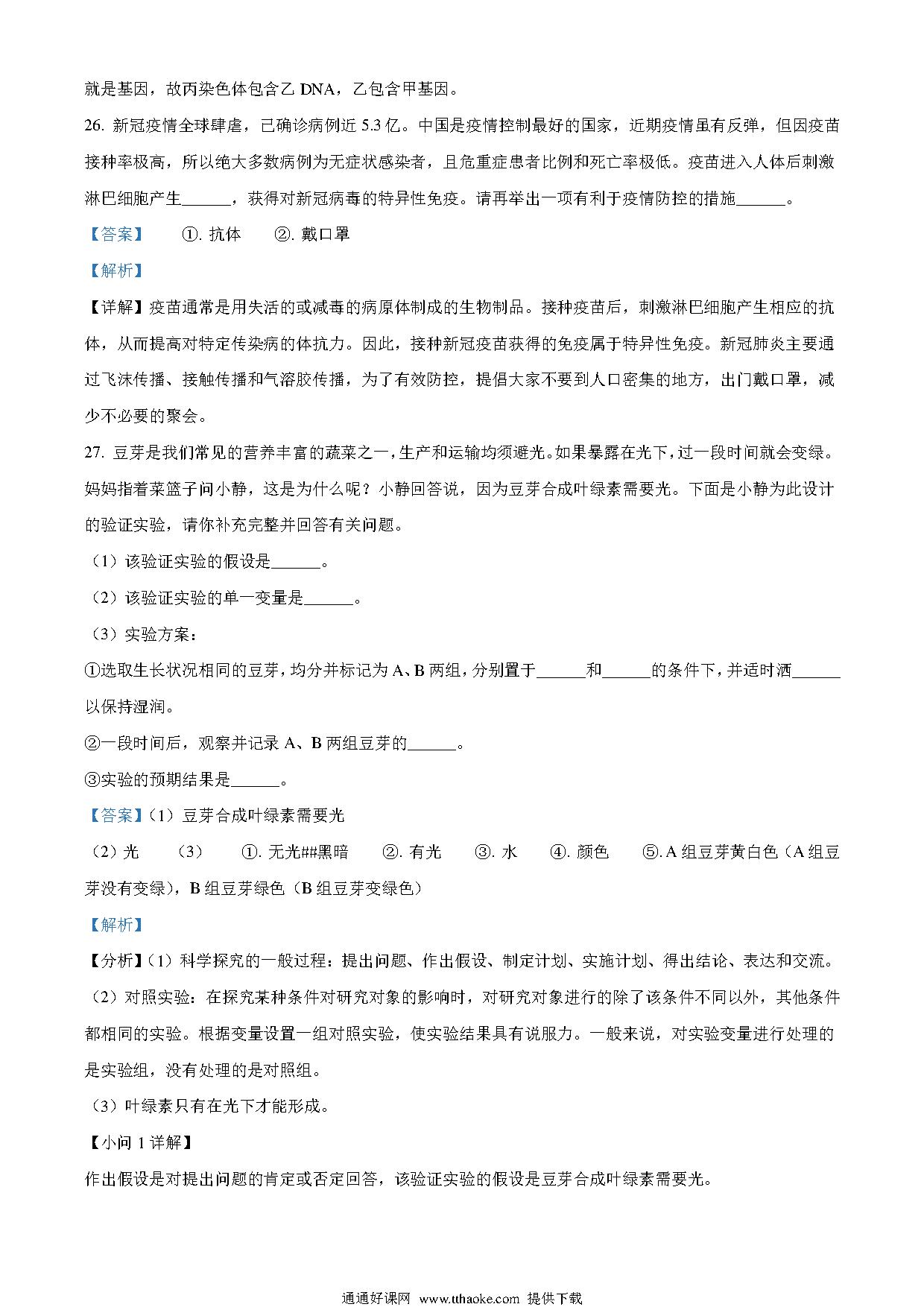 就是基因，故丙染色体包含乙 DNA，乙包含甲基因。

26. 新冠疫情全球肆虐，已确诊病例近 5.3 亿。中国是疫情控制最好的国家，近期疫情虽有反弹，但因疫苗接种率极高，所以绝大多数病例为无症状感染者，且危重症患者比例和死亡率极低。疫苗进入人体后刺激淋巴细胞产生______，获得对新冠病毒的特异性免疫。请再举出一项有利于疫情防控的措施______。

【答案】 ①. 抗体 ②. 戴口罩

【解析】

【详解】疫苗通常是用失活的或减毒的病原体制成的生物制品。接种疫苗后，刺激淋巴细胞产生相应的抗体，从而提高对特定传染病的体抗力。因此，接种新冠疫苗获得的免疫属于特异性免疫。新冠肺炎主要通过飞沫传播、接触传播和气溶胶传播，为了有效防控，提倡大家不要到人口密集的地方，出门戴口罩，减少不必要的聚会。

27. 豆芽是我们常见的营养丰富的蔬菜之一，生产和运输均须避光。如果暴露在光下，过一段时间就会变绿。妈妈指着菜篮子问小静，这是为什么呢？小静回答说，因为豆芽合成叶绿素需要光。下面是小静为此设计的验证实验，请你补充完整并回答有关问题。

（1）该验证实验的假设是______。

（2）该验证实验的单一变量是______。

（3）实验方案：

①选取生长状况相同的豆芽，均分并标记为 A、B 两组，分别置于______和______的条件下，并适时洒______以保持湿润。

②一段时间后，观察并记录 A、B 两组豆芽的______。

③实验的预期结果是______。

【答案】（1）豆芽合成叶绿素需要光

（2）光 （3） ①. 无光##黑暗 ②. 有光 ③. 水 ④. 颜色 ⑤. A 组豆芽黄白色（A 组豆芽没有变绿），B 组豆芽绿色（B 组豆芽变绿色）

【解析】

【分析】（1）科学探究的一般过程：提出问题、作出假设、制定计划、实施计划、得出结论、表达和交流。

（2）对照实验：在探究某种条件对研究对象的影响时，对研究对象进行的除了该条件不同以外，其他条件都相同的实验。根据变量设置一组对照实验，使实验结果具有说服力。一般来说，对实验变量进行处理的是实验组，没有处理的是对照组。

（3）叶绿素只有在光下才能形成。

【小问 1 详解】

作出假设是对提出问题的肯定或否定回答，该验证实验的假设是豆芽合成叶绿素需要光。

通通好课网 www.tthaoke.com 提供下载